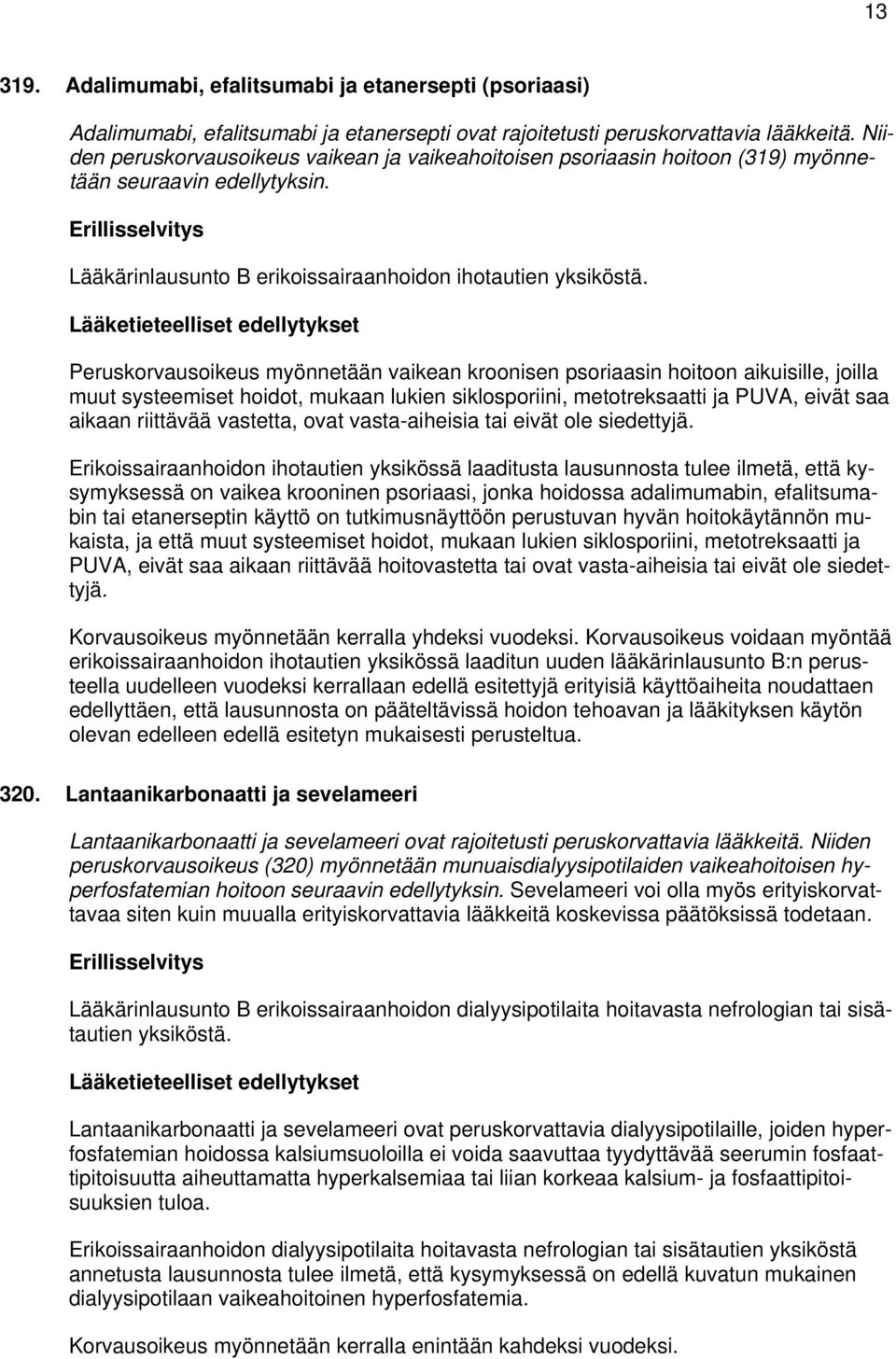 13

319. Adalimumabi, efalitsumabi ja etanersepti (psoriaasi)

Adalimumabi, efalitsumabi ja etanersepti ovat rajoitetusti peruskorvattavia lääkkeitä. Niiden peruskorvausoikeus vaikean ja vaikeahoitoisen psoriaasin hoitoon (319) myönnetään seuraavin edellytyksin.

Erillisselvitys

Lääkärinlausunto B erikoissairaanhoidon ihotautien yksiköstä.

Lääketieteelliset edellytykset

Peruskorvausoikeus myönnetään vaikean kroonisen psoriaasin hoitoon aikuisille, joilla muut systeemiset hoidot, mukaan lukien siklosporiini, metotreksaatti ja PUVA, eivät saa aikaan riittävää vastetta, ovat vasta-aiheisia tai eivät ole siedettyjä.

Erikoissairaanhoidon ihotautien yksikössä laaditusta lausunnosta tulee ilmetä, että kysymyksessä on vaikea krooninen psoriaasi, jonka hoidossa adalimumabin, efalitsumabin tai etanerseptin käyttö on tutkimusnäyttöön perustuvan hyvän hoitokäytännön mukaista, ja että muut systeemiset hoidot, mukaan lukien siklosporiini, metotreksaatti ja PUVA, eivät saa aikaan riittävää hoitovastetta tai ovat vasta-aiheisia tai eivät ole siedettyjä.

Korvausoikeus myönnetään kerralla yhdeksi vuodeksi. Korvausoikeus voidaan myöntää erikoissairaanhoidon ihotautien yksikössä laaditun uuden lääkärinlausunto B:n perusteella uudelleen vuodeksi kerrallaan edellä esitettyjä erityisiä käyttöaiheita noudattaen edellyttäen, että lausunnosta on pääteltävissä hoidon tehoavan ja lääkityksen käytön olevan edelleen edellä esitetyn mukaisesti perusteltua.

320. Lantaanikarbonaatti ja sevelameeri

Lantaanikarbonaatti ja sevelameeri ovat rajoitetusti peruskorvattavia lääkkeitä. Niiden peruskorvausoikeus (320) myönnetään munuaisdialyysipotilaiden vaikeahoitoisen hyperfosfatemian hoitoon seuraavin edellytyksin. Sevelameeri voi olla myös erityiskorvattavaa siten kuin muualla erityiskorvattavia lääkkeitä koskevissa päätöksissä todetaan.

Erillisselvitys

Lääkärinlausunto B erikoissairaanhoidon dialyysipotilaita hoitavasta nefrologian tai sisätautien yksiköstä.

Lääketieteelliset edellytykset

Lantaanikarbonaatti ja sevelameeri ovat peruskorvattavia dialyysipotilaille, joiden hyperfosfatemian hoidossa kalsiumsuoloilla ei voida saavuttaa tyydyttävää seerumin fosfaattipitoisuutta aiheuttamatta hyperkalsemiaa tai liian korkeaa kalsium- ja fosfaattipitoisuuksien tuloa.

Erikoissairaanhoidon dialyysipotilaita hoitavasta nefrologian tai sisätautien yksiköstä annetusta lausunnosta tulee ilmetä, että kysymyksessä on edellä kuvatun mukainen dialyysipotilaan vaikeahoitoinen hyperfosfatemia.

Korvausoikeus myönnetään kerralla enintään kahdeksi vuodeksi.